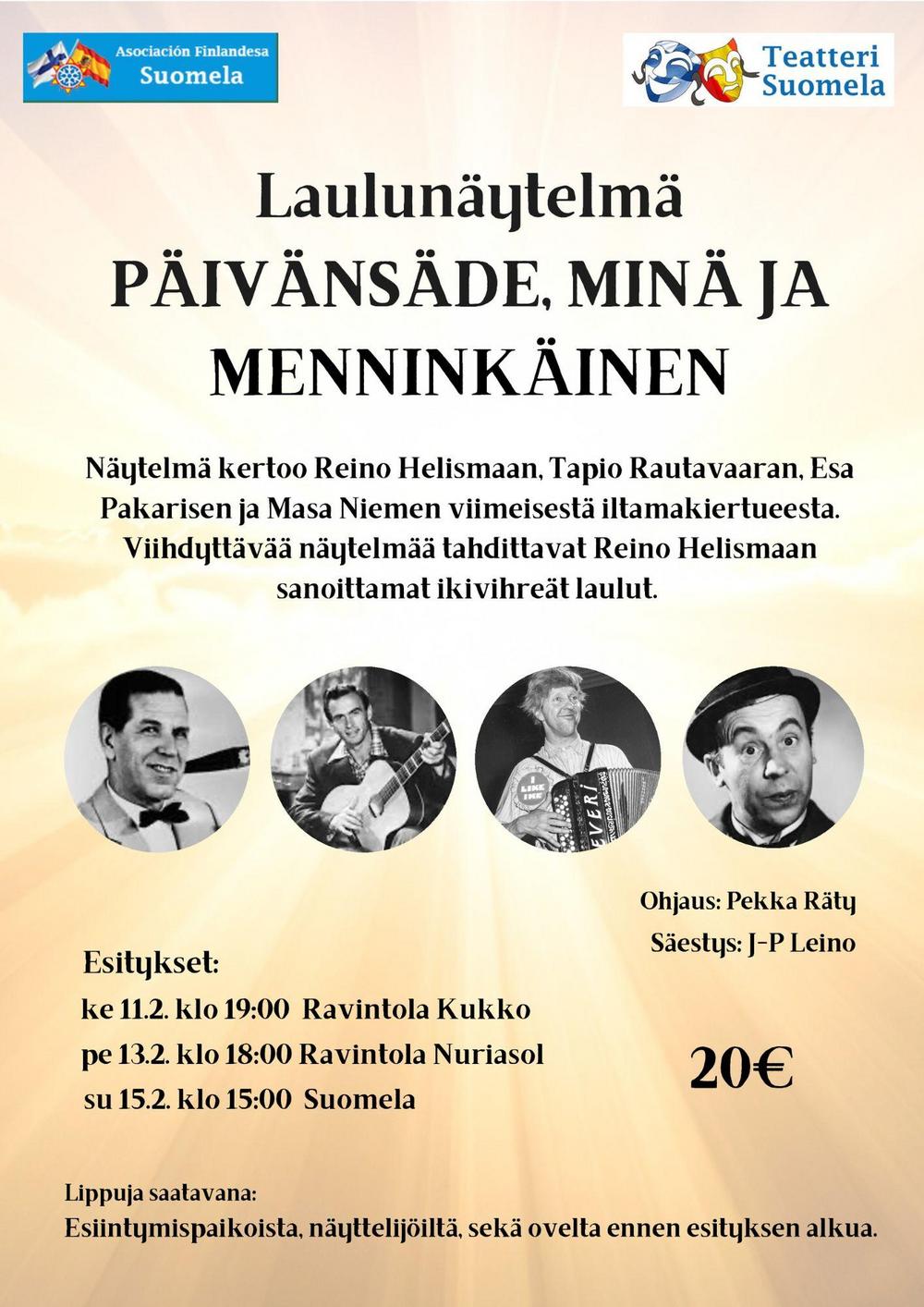 Asociación Finlandesa
Suomela

Teatteri
Suomela

Laulunäytelmä
PÄIVÄNSÄDE, MINÄ JA
MENNINKÄINEN

Näytelmä kertoo Reino Helismaan, Tapio Rautavaaran, Esa Pakarisen ja Masa Niemen viimeisestä iltamakiertueesta. Viihdyttävää näytelmää tahdittavat Reino Helismaan sanoittamat ikivihreät laulut.

Ohjaus: Pekka Räty
Säestys: J-P Leino

Esitykset:
ke 11.2. klo 19:00 Ravintola Kukko
pe 13.2. klo 18:00 Ravintola Nuriasol
su 15.2. klo 15:00 Suomela

20€

Lippuja saatavana:
Esiintymispaikoista, näyttelijöiltä, sekä ovelta ennen esityksen alkua.